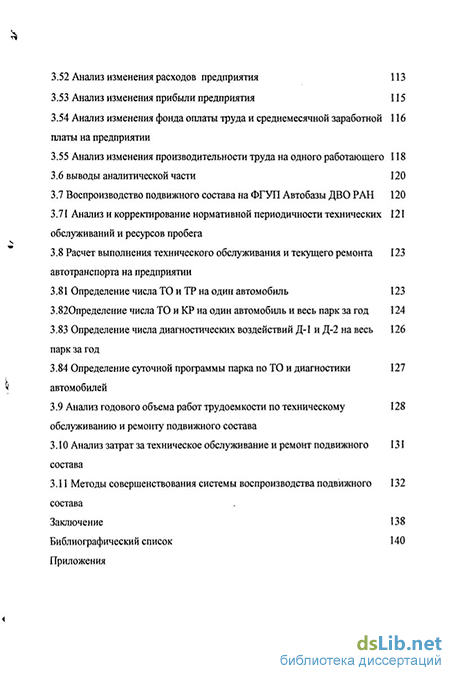 3.52 Анализ изменения расходов предприятия 113

3.53 Анализ изменения прибыли предприятия 115

3.54 Анализ изменения фонда оплаты труда и среднемесячной заработной платы на предприятии 116

3.55 Анализ изменения производительности труда на одного работающего 118

3.6 выводы аналитической части 120

3.7 Воспроизводство подвижного состава на ФГУП Автобазы ДВО РАН 120

3.71 Анализ и корректирование нормативной периодичности технических обслуживаний и ресурсов пробега 121

3.8 Расчет выполнения технического обслуживания и текущего ремонта автотранспорта на предприятии 123

3.81 Определение числа ТО и ТР на один автомобиль 123

3.82Определение числа ТО и КР на один автомобиль и весь парк за год 124

3.83 Определение числа диагностических воздействий Д-1 и Д-2 на весь парк за год 126

3.84 Определение суточной программы парка по ТО и диагностики автомобилей 127

3.9 Анализ годового объема работ трудоемкости по техническому обслуживанию и ремонту подвижного состава 128

3.10 Анализ затрат за техническое обслуживание и ремонт подвижного состава 131

3.11 Методы совершенствования системы воспроизводства подвижного состава 132

Заключение 138

Библиографический список 140

Приложения

dsLib.net
библиотека диссертаций